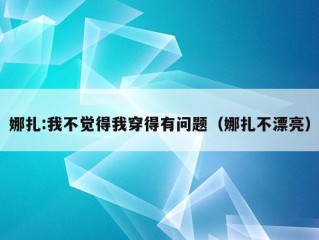 娜扎:我不觉得我穿得有问题（娜扎不漂亮）